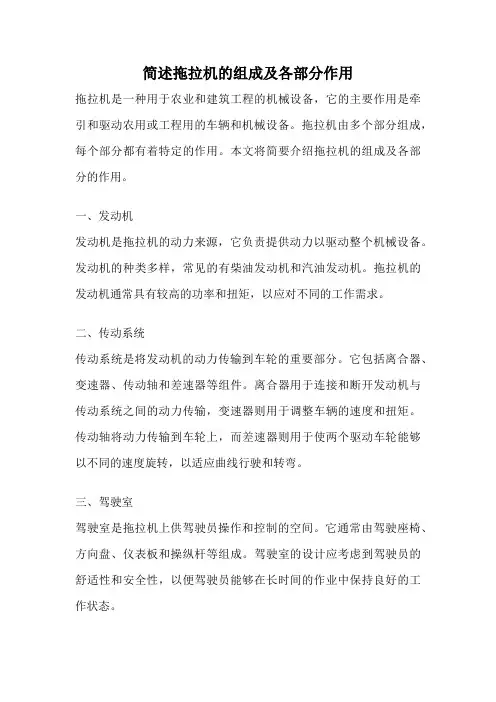 简述拖拉机的组成及各部分作用

拖拉机是一种用于农业和建筑工程的机械设备，它的主要作用是牵引和驱动农用或工程用的车辆和机械设备。拖拉机由多个部分组成，每个部分都有着特定的作用。本文将简要介绍拖拉机的组成及各部分的作用。

一、发动机

发动机是拖拉机的动力来源，它负责提供动力以驱动整个机械设备。发动机的种类多样，常见的有柴油发动机和汽油发动机。拖拉机的发动机通常具有较高的功率和扭矩，以应对不同的工作需求。

二、传动系统

传动系统是将发动机的动力传输到车轮的重要部分。它包括离合器、变速器、传动轴和差速器等组件。离合器用于连接和断开发动机与传动系统之间的动力传输，变速器则用于调整车辆的速度和扭矩。传动轴将动力传输到车轮上，而差速器则用于使两个驱动车轮能够以不同的速度旋转，以适应曲线行驶和转弯。

三、驾驶室

驾驶室是拖拉机上供驾驶员操作和控制的空间。它通常由驾驶座椅、方向盘、仪表板和操纵杆等组成。驾驶室的设计应考虑到驾驶员的舒适性和安全性，以便驾驶员能够在长时间的作业中保持良好的工作状态。